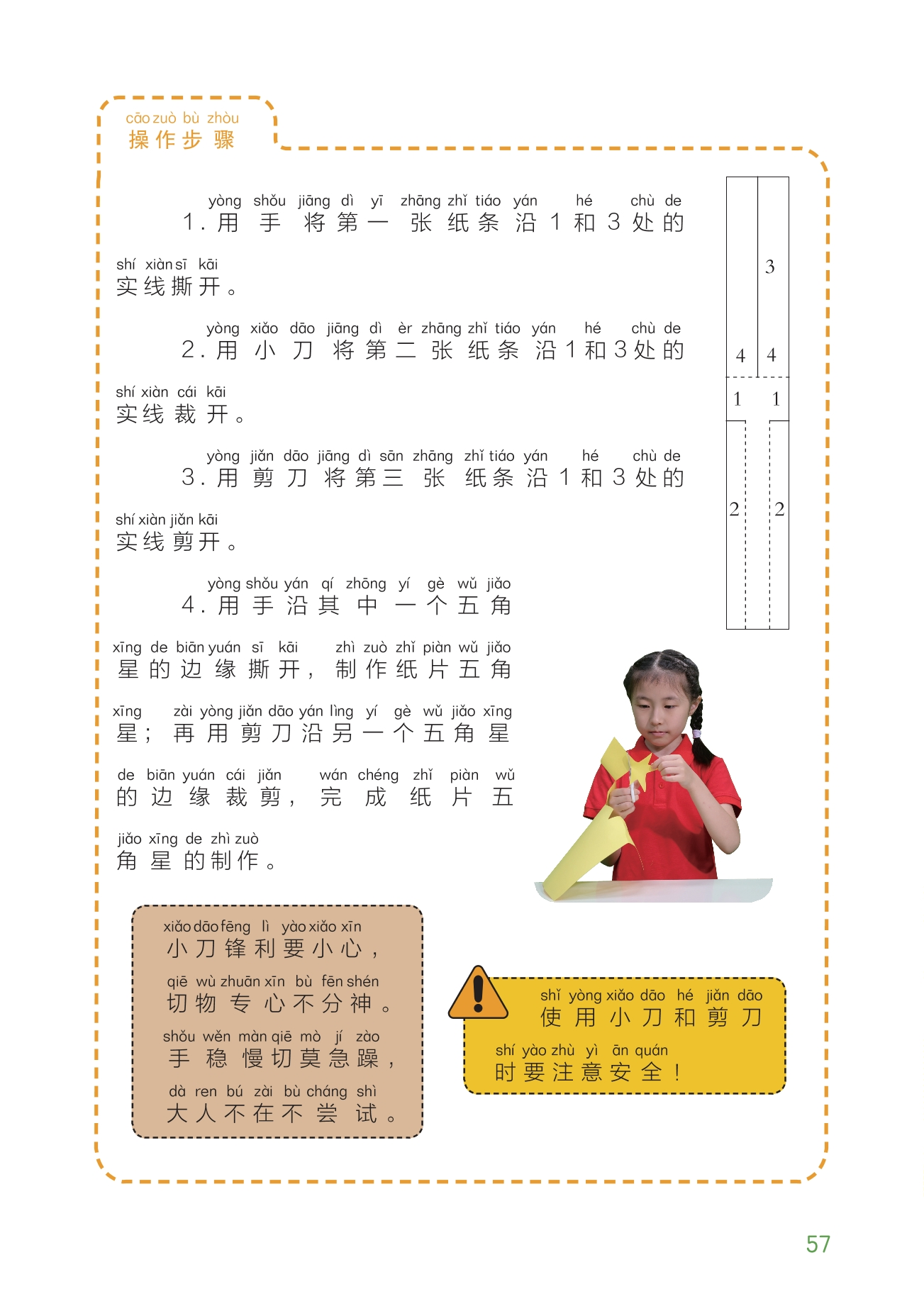 cāo zuò bù zhòu
操作步骤

yòng shǒu jiāng dì yī zhāng zhǐ tiáo yán hé chù de
1. 用手将第一张纸条沿1和3处的
shí xiàn sī kāi
实线撕开。

yòng xiǎo dāo jiāng dì èr zhāng zhǐ tiáo yán hé chù de
2. 用小刀将第二张纸条沿1和3处的
shí xiàn cái kāi
实线裁开。

yòng jiǎn dāo jiāng dì sān zhāng zhǐ tiáo yán hé chù de
3. 用剪刀将第三张纸条沿1和3处的
shí xiàn jiǎn kāi
实线剪开。

yòng shǒu yán qí zhōng yí gè wǔ jiǎo
4. 用手沿其中一个五角
xīng de biān yuán sī kāi zhì zuò zhǐ piàn wǔ jiǎo
星的边缘撕开，制作纸片五角
xīng zài yòng jiǎn dāo yán lìng yí gè wǔ jiǎo xīng
星；再用剪刀沿另一个五角星
de biān yuán cái jiǎn wán chéng zhǐ piàn wǔ
的边缘裁剪，完成纸片五
jiǎo xīng de zhì zuò
角星的制作。

3
4 4
1 1
2 2

xiǎo dāo fēng lì yào xiǎo xīn
小刀锋利要小心，
qiē wù zhuān xīn bù fēn shén
切物专心不分神。
shǒu wěn màn qiē mò jí zào
手稳慢切莫急躁，
dà ren bú zài bù cháng shì
大人不在不尝试。

shǐ yòng xiǎo dāo hé jiǎn dāo
使用小刀和剪刀
shí yào zhù yì ān quán
时要注意安全！

57